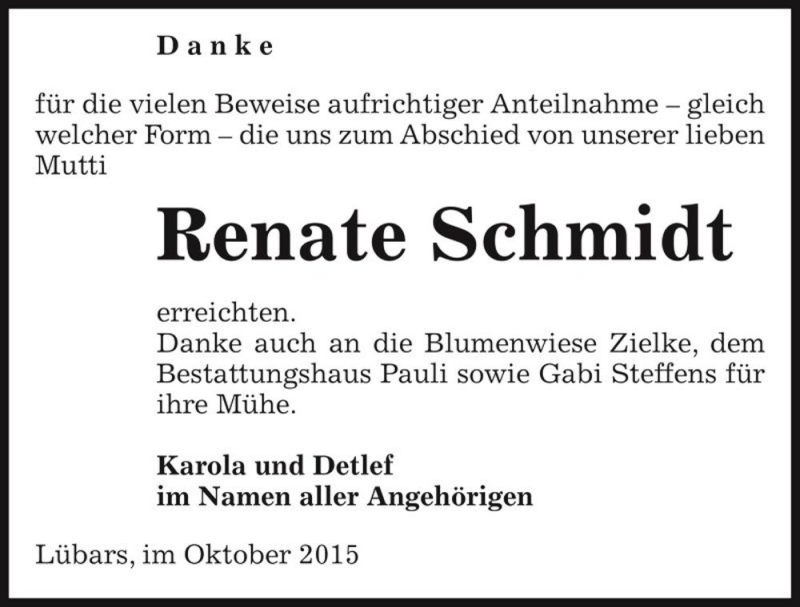 Danke

für die vielen Beweise aufrichtiger Anteilnahme – gleich welcher Form – die uns zum Abschied von unserer lieben Mutti

Renate Schmidt

erreichten.
Danke auch an die Blumenwiese Zielke, dem Bestattungshaus Pauli sowie Gabi Steffens für ihre Mühe.

Karola und Detlef
im Namen aller Angehörigen

Lübars, im Oktober 2015